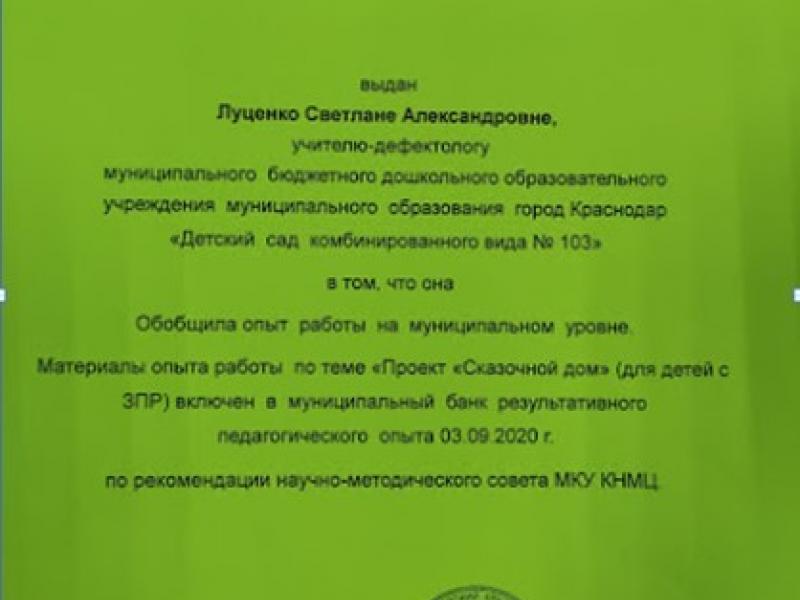 выдан

Луценко Светлане Александровне,

учителю-дефектологу

муниципального бюджетного дошкольного образовательного учреждения муниципального образования город Краснодар «Детский сад комбинированного вида № 103»

в том, что она

Обобщила опыт работы на муниципальном уровне.

Материалы опыта работы по теме «Проект «Сказочной дом» (для детей с ЗПР) включен в муниципальный банк результативного педагогического опыта 03.09.2020 г.

по рекомендации научно-методического совета МКУ КНМЦ.